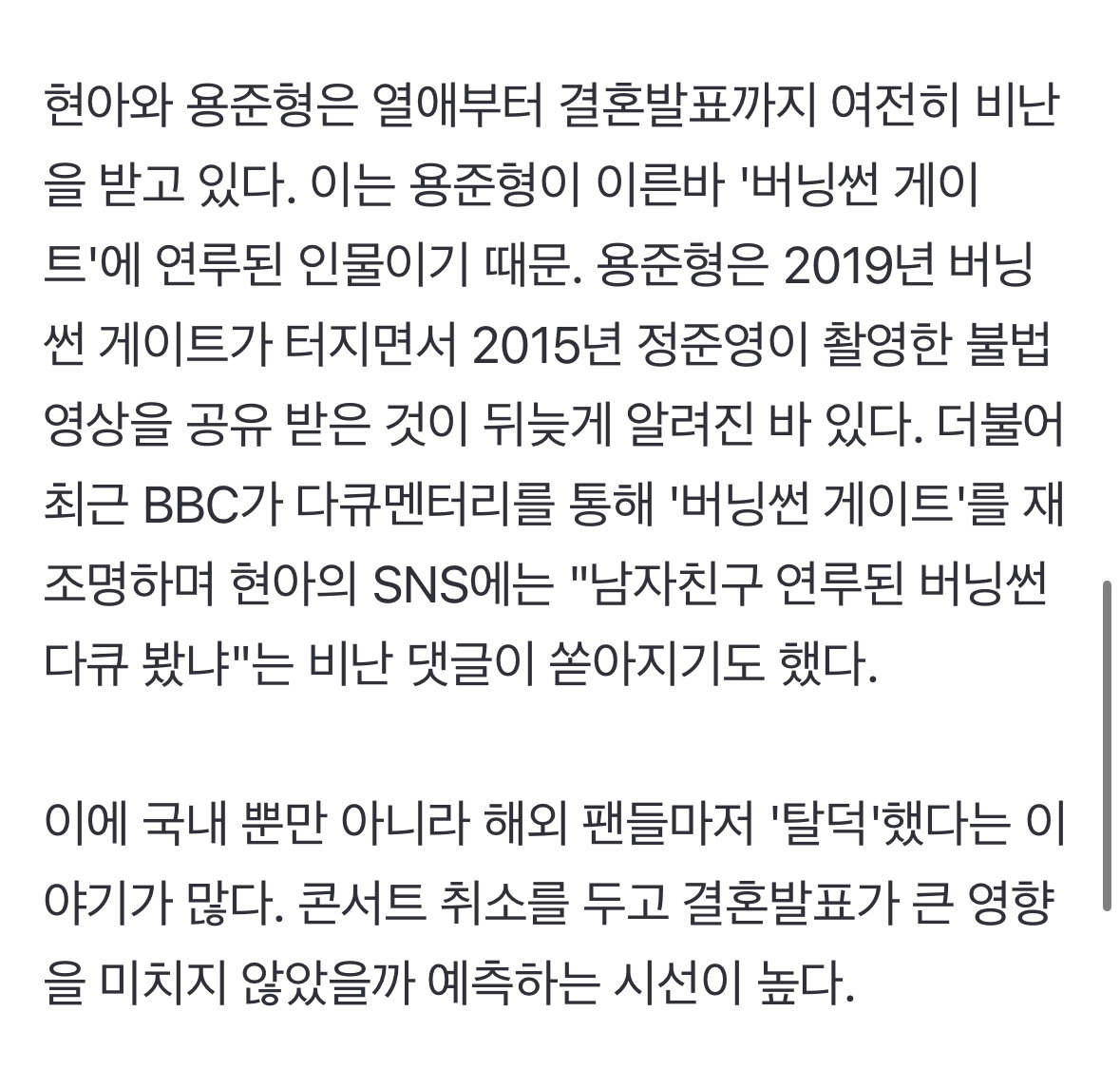 현아와 용준형은 열애부터 결혼발표까지 여전히 비난을 받고 있다. 이는 용준형이 이른바 '버닝썬 게이트'에 연루된 인물이기 때문. 용준형은 2019년 버닝썬 게이트가 터지면서 2015년 정준영이 촬영한 불법 영상을 공유 받은 것이 뒤늦게 알려진 바 있다. 더불어 최근 BBC가 다큐멘터리를 통해 '버닝썬 게이트'를 재조명하며 현아의 SNS에는 "남자친구 연루된 버닝썬 다큐 봤냐"는 비난 댓글이 쏟아지기도 했다.

이에 국내 뿐만 아니라 해외 팬들마저 '탈덕'했다는 이야기가 많다. 콘서트 취소를 두고 결혼발표가 큰 영향을 미치지 않았을까 예측하는 시선이 높다.